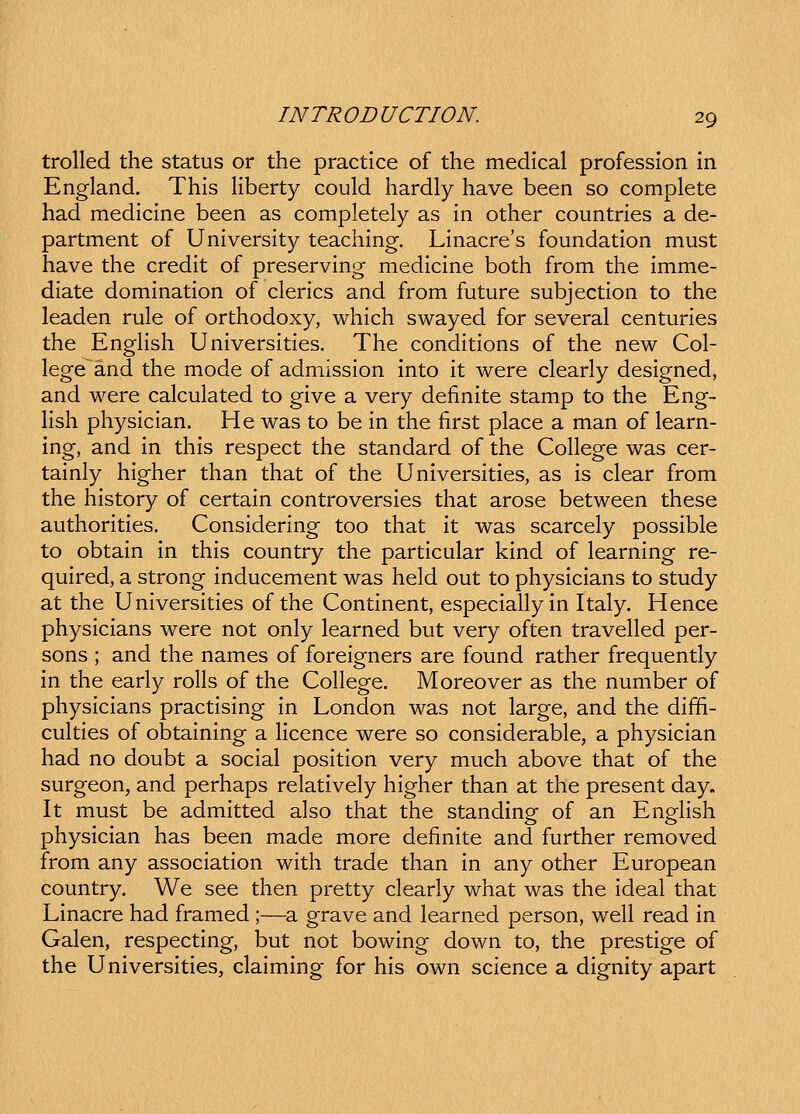 INTRODUCTION. 29

trolled the status or the practice of the medical profession in England. This liberty could hardly have been so complete had medicine been as completely as in other countries a department of University teaching. Linacre's foundation must have the credit of preserving medicine both from the immediate domination of clerics and from future subjection to the leaden rule of orthodoxy, which swayed for several centuries the English Universities. The conditions of the new College and the mode of admission into it were clearly designed, and were calculated to give a very definite stamp to the English physician. He was to be in the first place a man of learning, and in this respect the standard of the College was certainly higher than that of the Universities, as is clear from the history of certain controversies that arose between these authorities. Considering too that it was scarcely possible to obtain in this country the particular kind of learning required, a strong inducement was held out to physicians to study at the Universities of the Continent, especially in Italy. Hence physicians were not only learned but very often travelled persons ; and the names of foreigners are found rather frequently in the early rolls of the College. Moreover as the number of physicians practising in London was not large, and the difficulties of obtaining a licence were so considerable, a physician had no doubt a social position very much above that of the surgeon, and perhaps relatively higher than at the present day. It must be admitted also that the standing of an English physician has been made more definite and further removed from any association with trade than in any other European country. We see then pretty clearly what was the ideal that Linacre had framed ;—a grave and learned person, well read in Galen, respecting, but not bowing down to, the prestige of the Universities, claiming for his own science a dignity apart